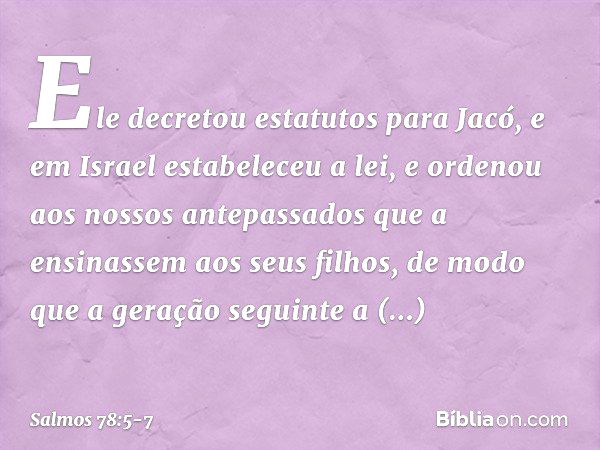 Ele decretou estatutos para Jacó, e em Israel estabeleceu a lei, e ordenou aos nossos antepassados que a ensinassem aos seus filhos, de modo que a geração seguinte a (...)

Salmos 78:5-7

Bíbliaon.com